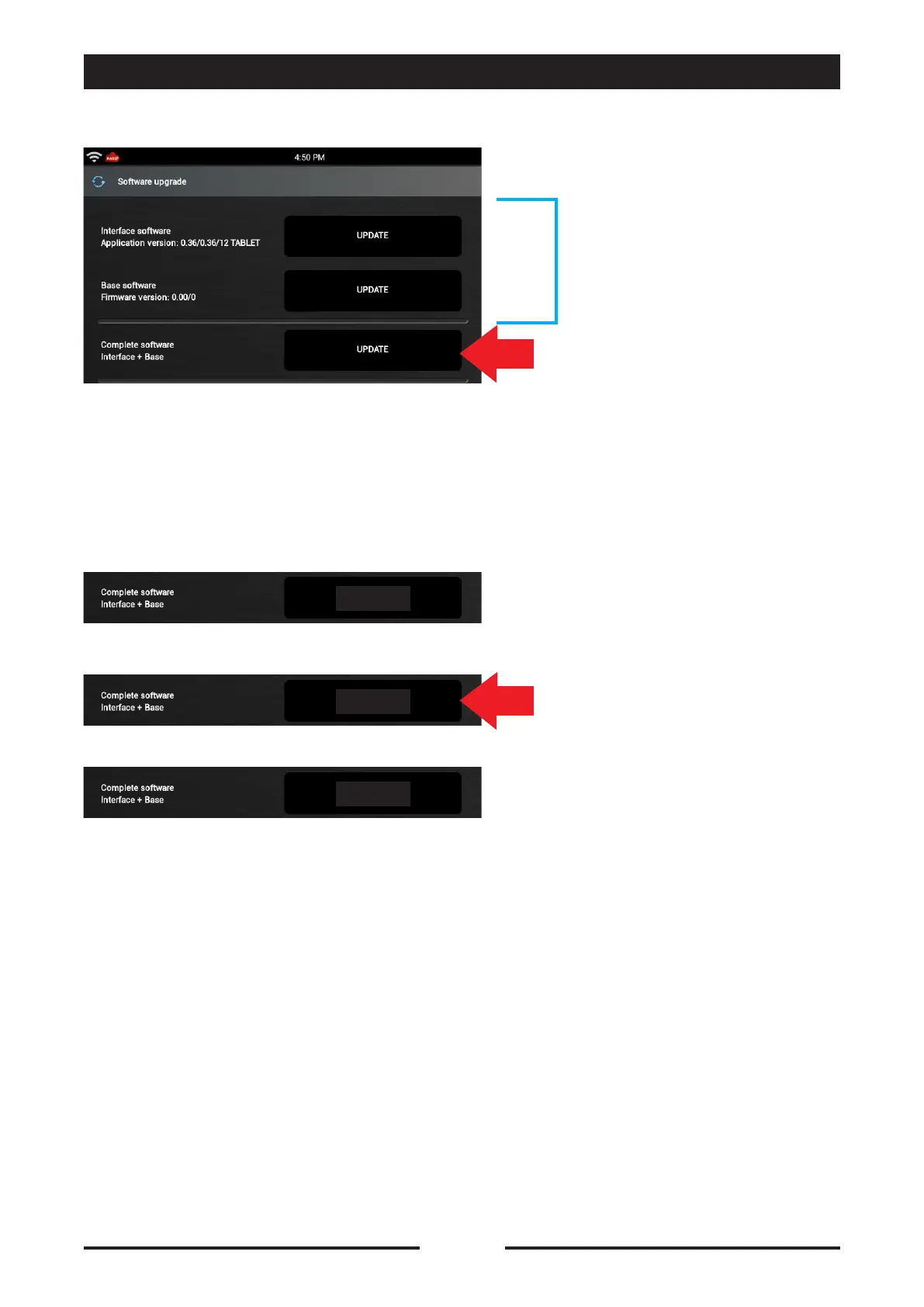 4:50 PM

Software upgrade

Interface software
Application version: 0.36/0.36/12 TABLET

UPDATE

Base software
Firmware version: 0.00/0

UPDATE

Complete software
Interface + Base

UPDATE

Complete software
Interface + Base

Complete software
Interface + Base

Complete software
Interface + Base